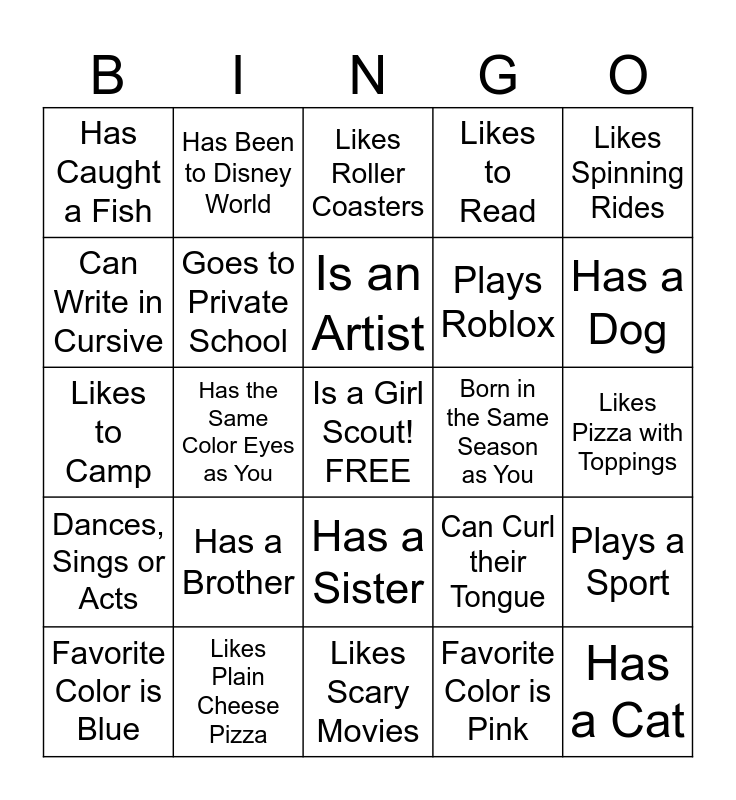 | B | I | N | G | O |
|---|---|---|---|---|
| Has Caught a Fish | Has Been to Disney World | Likes Roller Coasters | Likes to Read | Likes Spinning Rides |
| Can Write in Cursive | Goes to Private School | Is an Artist | Plays Roblox | Has a Dog |
| Likes to Camp | Has the Same Color Eyes as You | Is a Girl Scout! FREE | Born in the Same Season as You | Likes Pizza with Toppings |
| Dances, Sings or Acts | Has a Brother | Has a Sister | Can Curl their Tongue | Plays a Sport |
| Favorite Color is Blue | Likes Plain Cheese Pizza | Likes Scary Movies | Favorite Color is Pink | Has a Cat |